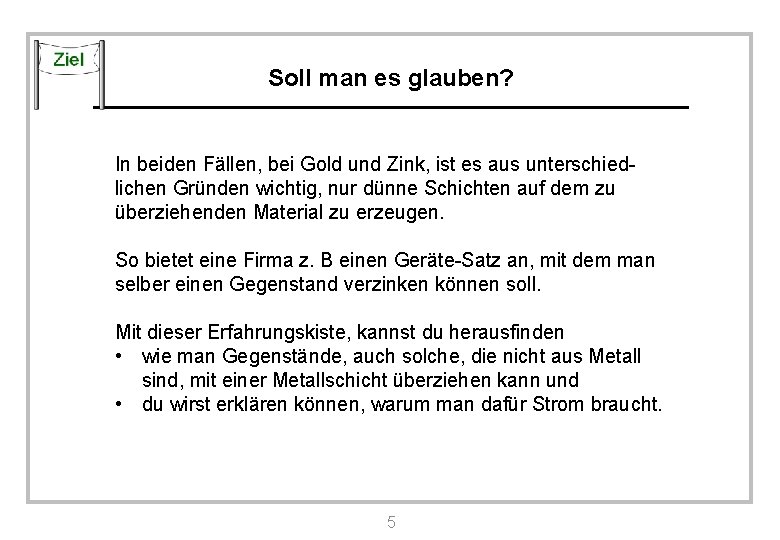 Ziel

Soll man es glauben?

In beiden Fällen, bei Gold und Zink, ist es aus unterschiedlichen Gründen wichtig, nur dünne Schichten auf dem zu überziehenden Material zu erzeugen.

So bietet eine Firma z. B einen Geräte-Satz an, mit dem man selber einen Gegenstand verzinken können soll.

Mit dieser Erfahrungskiste, kannst du herausfinden
• wie man Gegenstände, auch solche, die nicht aus Metall sind, mit einer Metallschicht überziehen kann und
• du wirst erklären können, warum man dafür Strom braucht.

5